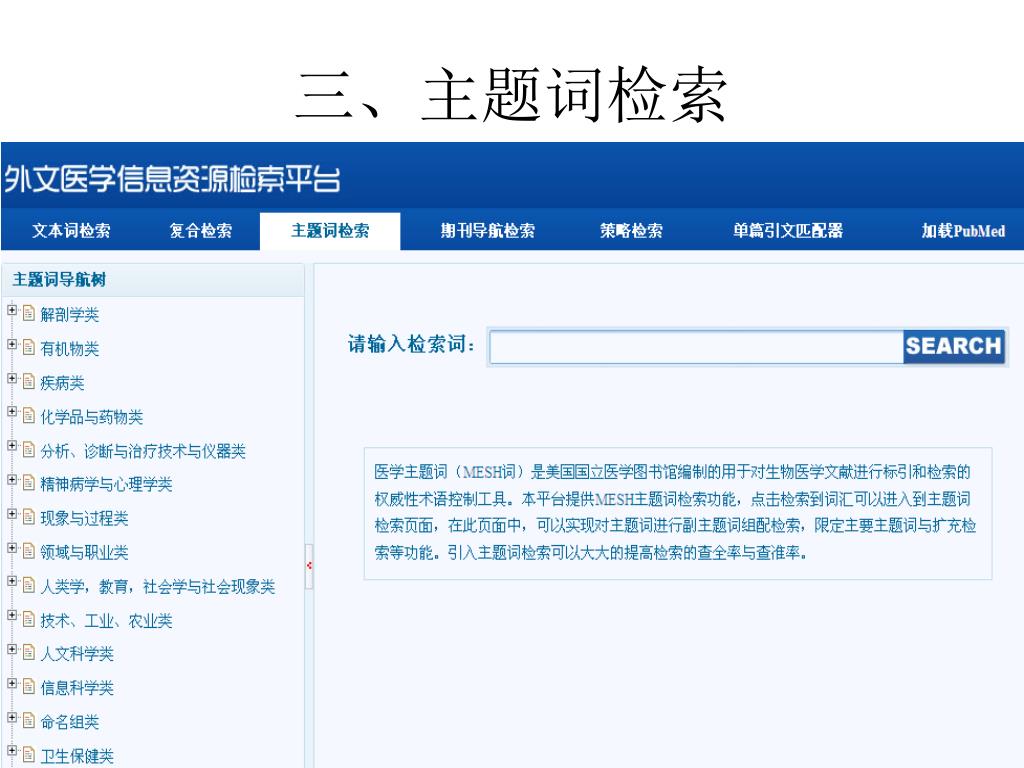 三、主题词检索

外文医学信息资源检索平台

文本词检索 复合检索 主题词检索 期刊导航检索 策略检索 单篇引文匹配器 加载PubMed

主题词导航树

解剖学类

有机物类

疾病类

化学品与药物类

分析、诊断与治疗技术与仪器类

精神病学与心理学类

现象与过程类

领域与职业类

人类学，教育，社会学与社会现象类

技术、工业、农业类

人文科学类

信息科学类

命名组类

卫生保健类

请输入检索词：

SEARCH

医学主题词（MESH词）是美国国立医学图书馆编制的用于对生物医学文献进行标引和检索的权威性术语控制工具。本平台提供MESH主题词检索功能，点击检索到词汇可以进入到主题词检索页面，在此页面中，可以实现对主题词进行副主题词组配检索，限定主要主题词与扩充检索等功能。引入主题词检索可以大大的提高检索的查全率与查准率。